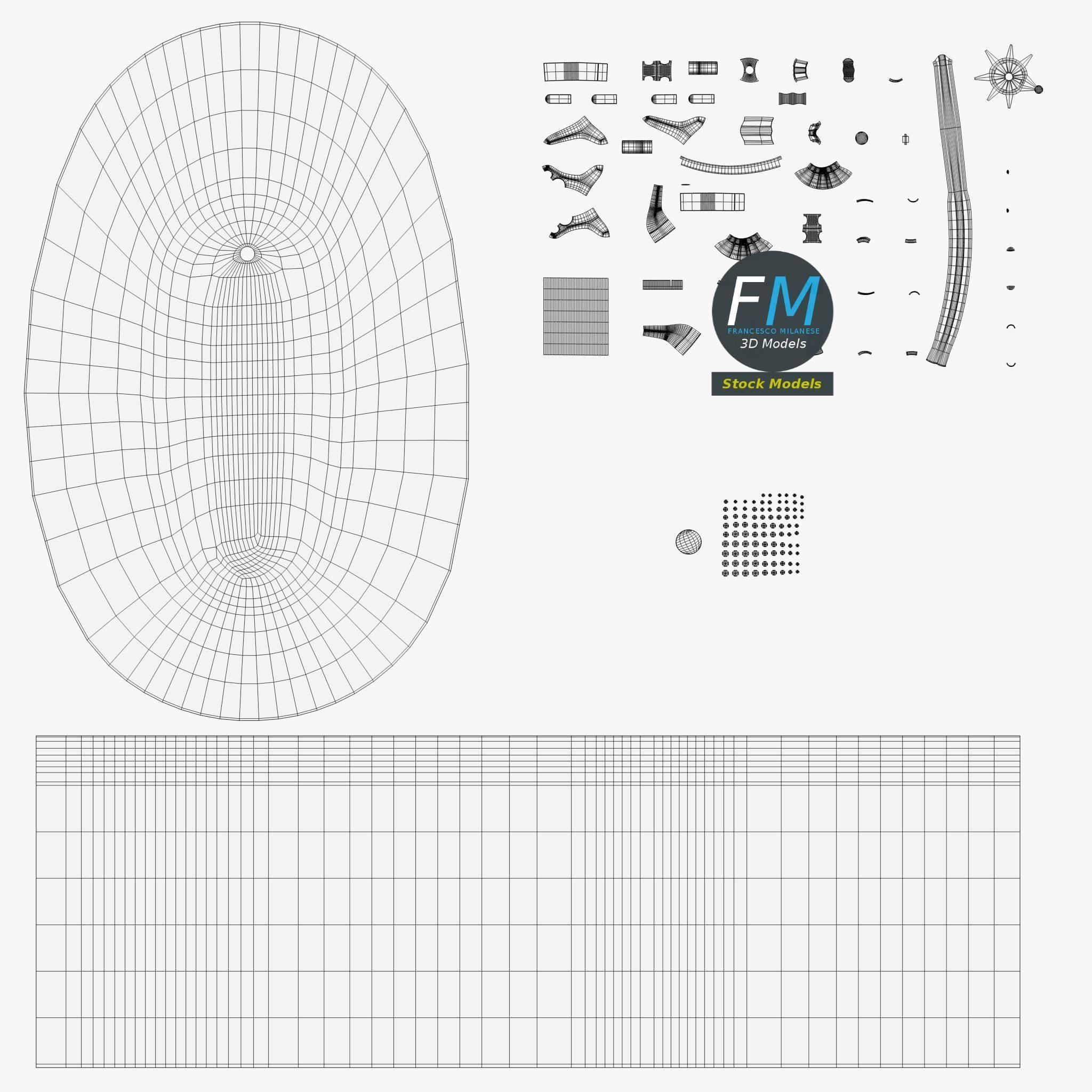 FM
FRANCESCO MILANESE
3D Models
Stock Models